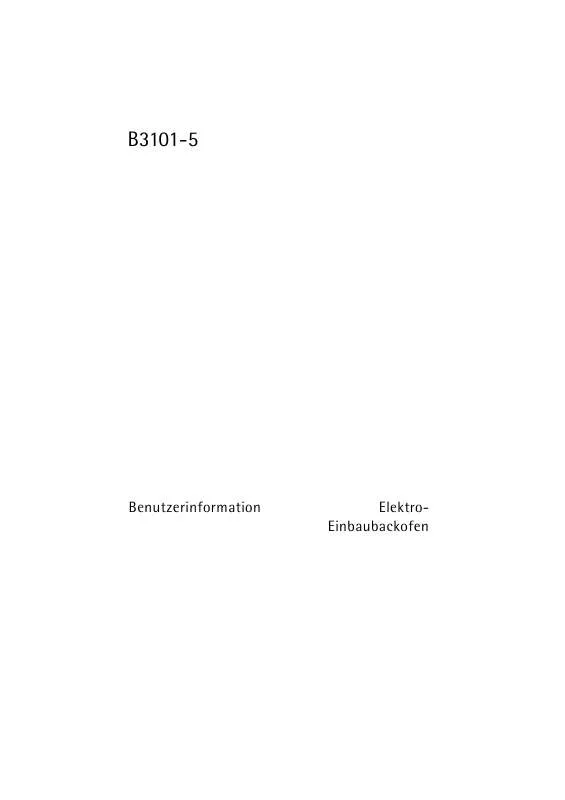 B3101-5

Benutzerinformation

Elektro-Einbaubackofen